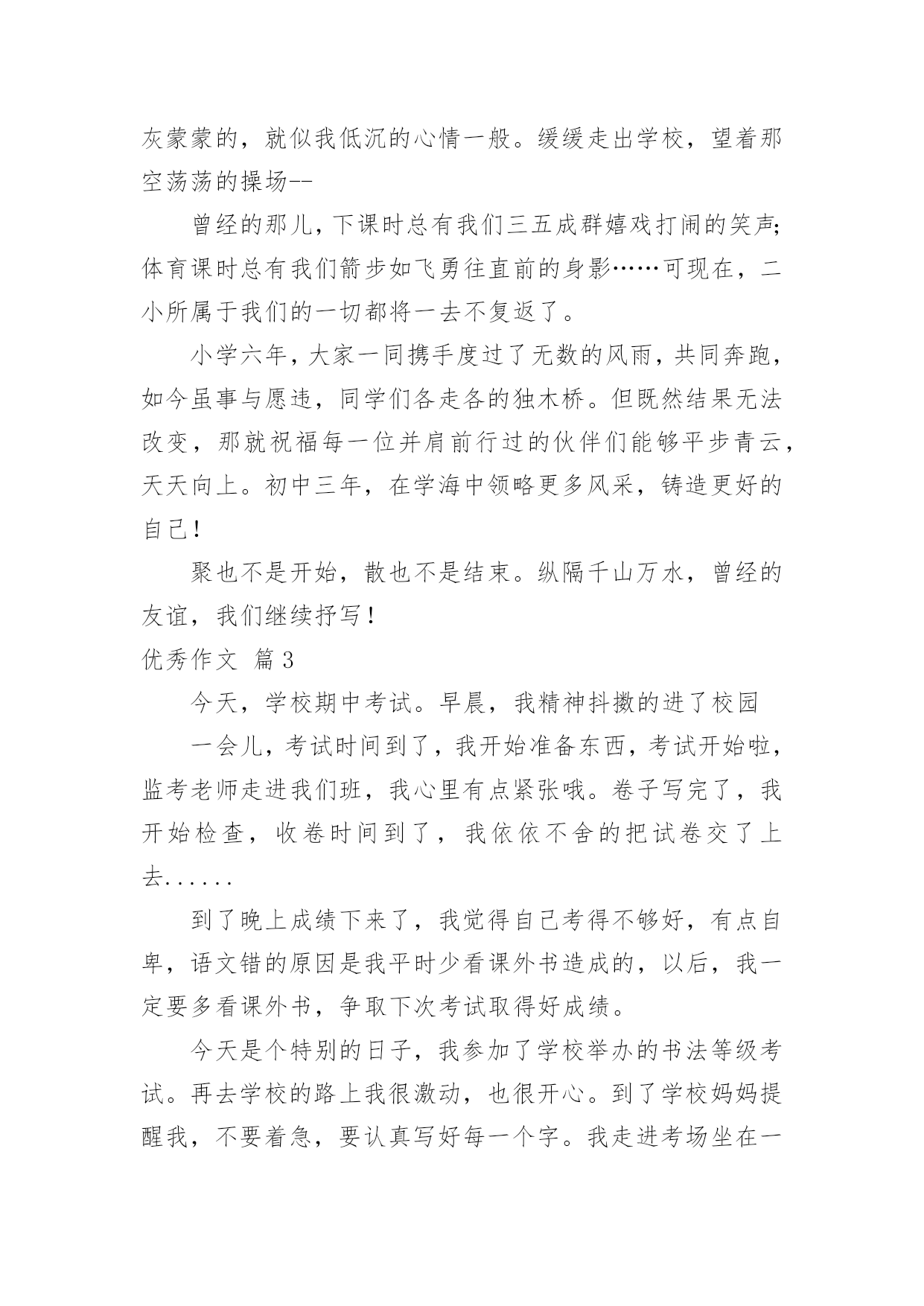 灰蒙蒙的，就似我低沉的心情一般。缓缓走出学校，望着那空荡荡的操场--

曾经的那儿，下课时总有我们三五成群嬉戏打闹的笑声;体育课时总有我们箭步如飞勇往直前的身影……可现在，二小所属于我们的一切都将一去不复返了。

小学六年，大家一同携手度过了无数的风雨，共同奔跑，如今虽事与愿违，同学们各走各的独木桥。但既然结果无法改变，那就祝福每一位并肩前行过的伙伴们能够平步青云，天天向上。初中三年，在学海中领略更多风采，铸造更好的自己！

聚也不是开始，散也不是结束。纵隔千山万水，曾经的友谊，我们继续抒写！

优秀作文 篇3

今天，学校期中考试。早晨，我精神抖擞的进了校园

一会儿，考试时间到了，我开始准备东西，考试开始啦，监考老师走进我们班，我心里有点紧张哦。卷子写完了，我开始检查，收卷时间到了，我依依不舍的把试卷交了上去......

到了晚上成绩下来了，我觉得自己考得不够好，有点自卑，语文错的原因是我平时少看课外书造成的，以后，我一定要多看课外书，争取下次考试取得好成绩。

今天是个特别的日子，我参加了学校举办的书法等级考试。再去学校的路上我很激动，也很开心。到了学校妈妈提醒我，不要着急，要认真写好每一个字。我走进考场坐在一